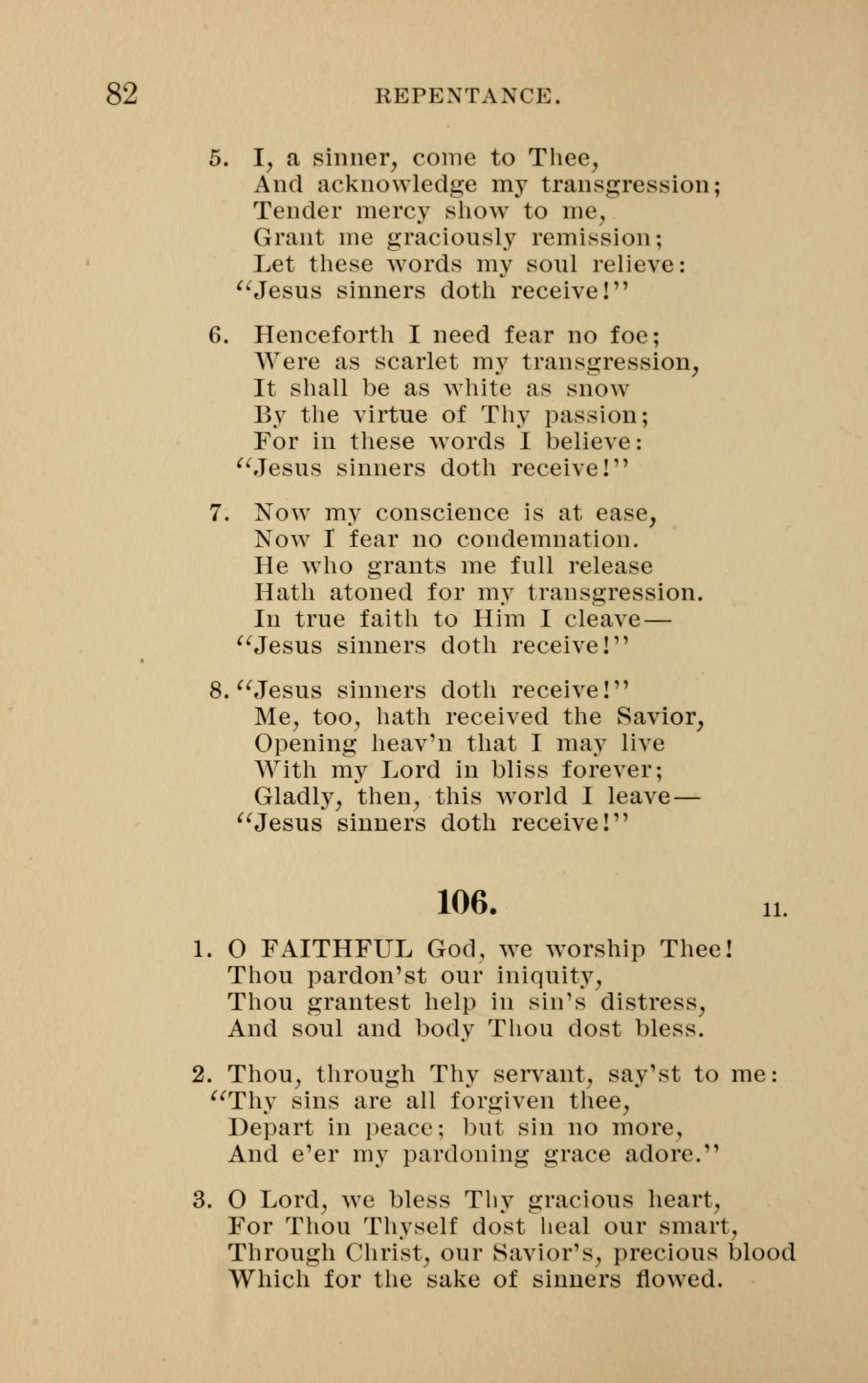 82 REPENTANCE.

5. I, a sinner, come to Thee,
And acknowledge my transgression;
Tender mercy show to me,
Grant me graciously remission;
Let these words my soul relieve:
"Jesus sinners doth receive!"

6. Henceforth I need fear no foe;
Were as scarlet my transgression,
It shall be as white as snow
By the virtue of Thy passion;
For in these words I believe:
"Jesus sinners doth receive!"

7. Now my conscience is at ease,
Now I fear no condemnation.
He who grants me full release
Hath atoned for my transgression.
In true faith to Him I cleave—
"Jesus sinners doth receive!"

8. "Jesus sinners doth receive!"
Me, too, hath received the Savior,
Opening heav'n that I may live
With my Lord in bliss forever;
Gladly, then, this world I leave—
"Jesus sinners doth receive!"

106. 11.

1. O FAITHFUL God, we worship Thee!
Thou pardon'st our iniquity,
Thou grantest help in sin's distress,
And soul and body Thou dost bless.

2. Thou, through Thy servant, say'st to me:
"Thy sins are all forgiven thee,
Depart in peace; but sin no more,
And e'er my pardoning grace adore."

3. O Lord, we bless Thy gracious heart,
For Thou Thyself dost heal our smart,
Through Christ, our Savior's, precious blood
Which for the sake of sinners flowed.